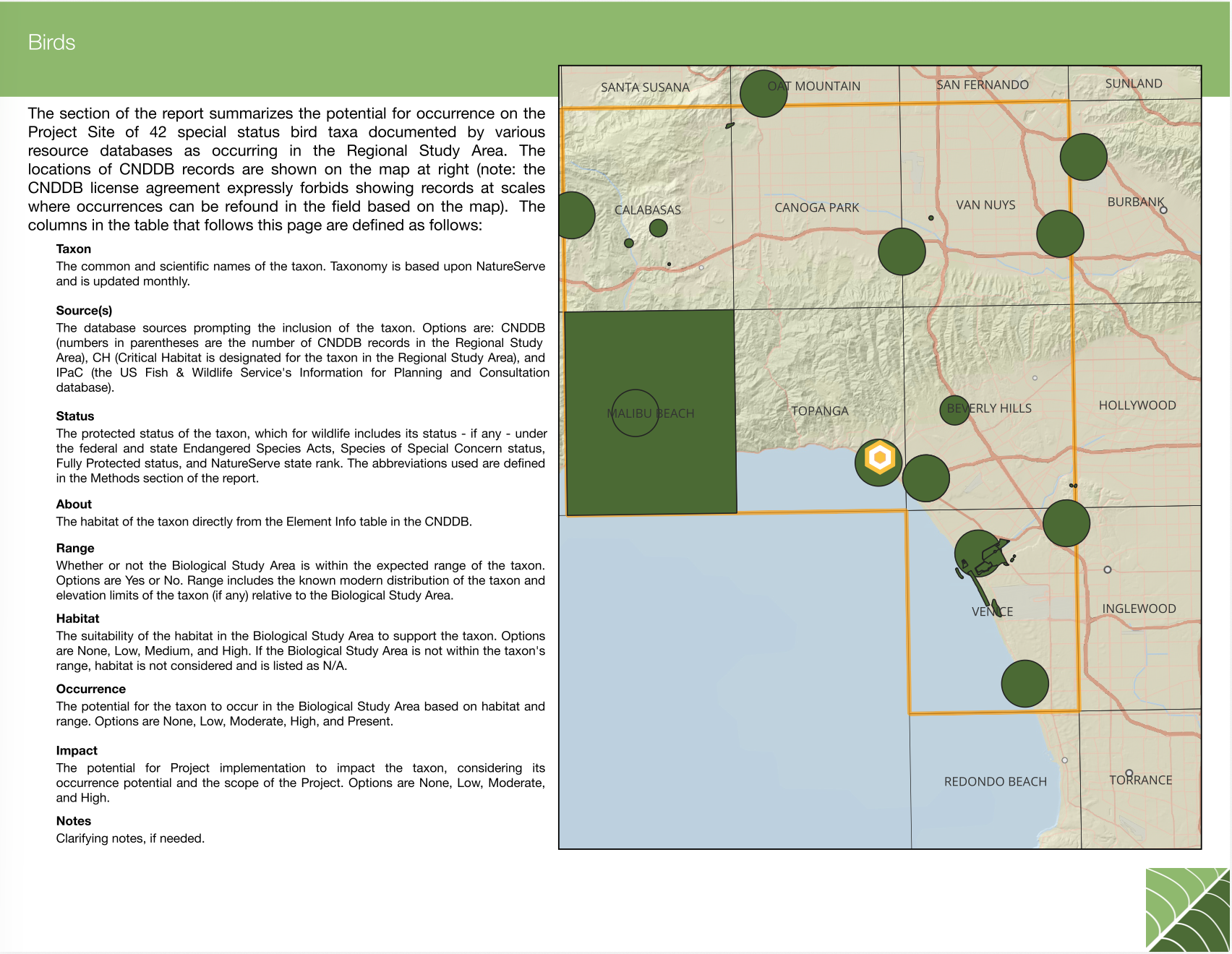 Birds

The section of the report summarizes the potential for occurrence on the Project Site of 42 special status bird taxa documented by various resource databases as occurring in the Regional Study Area. The locations of CNDDB records are shown on the map at right (note: the CNDDB license agreement expressly forbids showing records at scales where occurrences can be refound in the field based on the map). The columns in the table that follows this page are defined as follows:

Taxon
The common and scientific names of the taxon. Taxonomy is based upon NatureServe and is updated monthly.

Source(s)
The database sources prompting the inclusion of the taxon. Options are: CNDDB (numbers in parentheses are the number of CNDDB records in the Regional Study Area), CH (Critical Habitat is designated for the taxon in the Regional Study Area), and IPaC (the US Fish & Wildlife Service's Information for Planning and Consultation database).

Status
The protected status of the taxon, which for wildlife includes its status - if any - under the federal and state Endangered Species Acts, Species of Special Concern status, Fully Protected status, and NatureServe state rank. The abbreviations used are defined in the Methods section of the report.

About
The habitat of the taxon directly from the Element Info table in the CNDDB.

Range
Whether or not the Biological Study Area is within the expected range of the taxon. Options are Yes or No. Range includes the known modern distribution of the taxon and elevation limits of the taxon (if any) relative to the Biological Study Area.

Habitat
The suitability of the habitat in the Biological Study Area to support the taxon. Options are None, Low, Medium, and High. If the Biological Study Area is not within the taxon's range, habitat is not considered and is listed as N/A.

Occurrence
The potential for the taxon to occur in the Biological Study Area based on habitat and range. Options are None, Low, Moderate, High, and Present.

Impact
The potential for Project implementation to impact the taxon, considering its occurrence potential and the scope of the Project. Options are None, Low, Moderate, and High.

Notes
Clarifying notes, if needed.

SANTA SUSANA
OAT MOUNTAIN
SAN FERNANDO
SUNLAND
CALABASAS
CANOGA PARK
VAN NUYS
BURBANK
MALIBU BEACH
TOPANGA
BEVERLY HILLS
HOLLYWOOD
VENICE
INGLEWOOD
REDONDO BEACH
TORRANCE